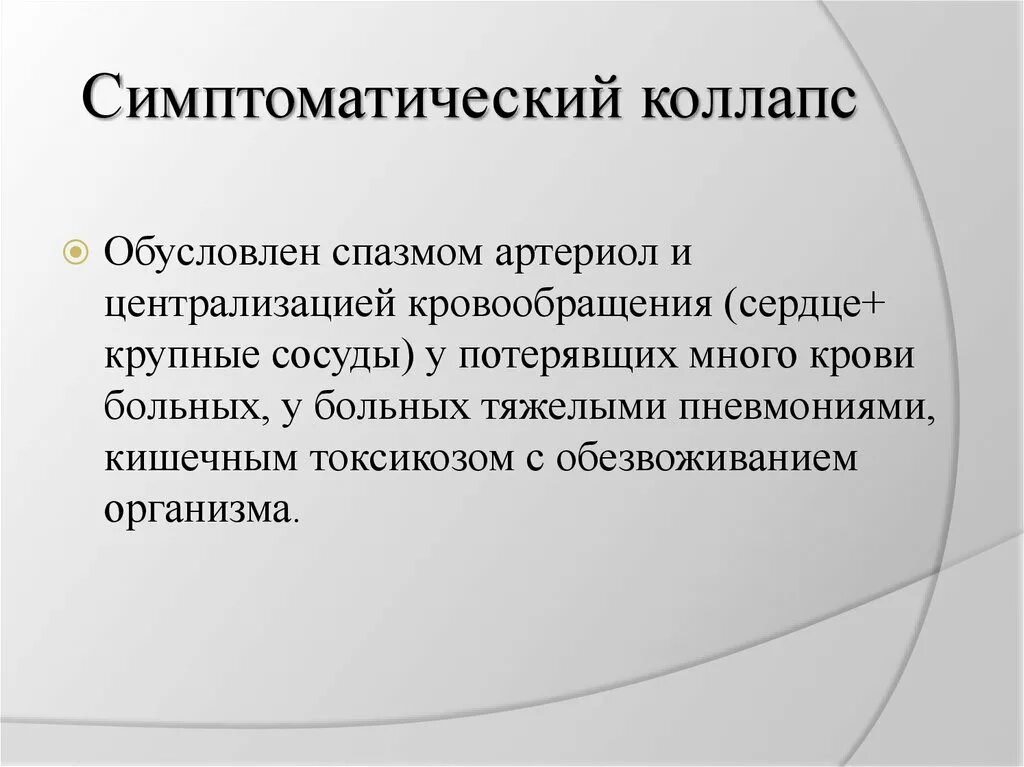 Симптоматический коллапс

Обусловлен спазмом артериол и централизацией кровообращения (сердце+ крупные сосуды) у потерявщих много крови больных, у больных тяжелыми пневмониями, кишечным токсикозом с обезвоживанием организма.